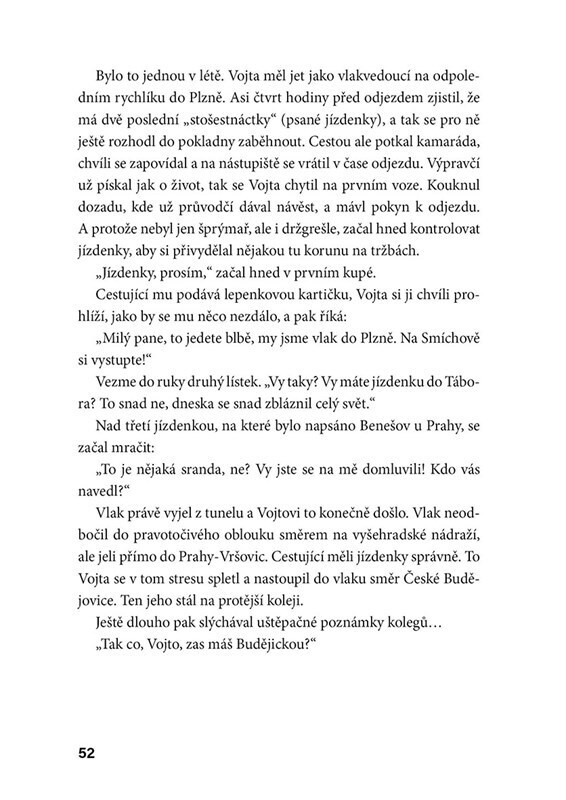 Bylo to jednou v létě. Vojta měl jet jako vlakvedoucí na odpoledním rychlíku do Plzně. Asi čtvrt hodiny před odjezdem zjistil, že má dvě poslední „stošestnáctky“ (psané jízdenky), a tak se pro ně ještě rozhodl do pokladny zaběhnout. Cestou ale potkal kamaráda, chvíli se zapovídal a na nástupiště se vrátil v čase odjezdu. Výpravčí už pískal jak o život, tak se Vojta chytil na prvním voze. Kouknul dozadu, kde už průvodčí dával návěst, a mávl pokyn k odjezdu. A protože nebyl jen šprýmař, ale i držgrešle, začal hned kontrolovat jízdenky, aby si přivydělal nějakou tu korunu na tržbách.

„Jízdenky, prosím,“ začal hned v prvním kupé.

Cestující mu podává lepenkovou kartičku, Vojta si ji chvíli prohlíží, jako by se mu něco nezdálo, a pak říká:

„Milý pane, to jedete blbě, my jsme vlak do Plzně. Na Smíchově si vystupte!“

Vezme do ruky druhý lístek. „Vy taky? Vy máte jízdenku do Tábora? To snad ne, dneska se snad zbláznil celý svět.“

Nad třetí jízdenkou, na které bylo napsáno Benešov u Prahy, se začal mračit:

„To je nějaká sranda, ne? Vy jste se na mě domluvili! Kdo vás navedl?“

Vlak právě vyjel z tunelu a Vojtovi to konečně došlo. Vlak neodbočil do pravotočivého oblouku směrem na vyšehradské nádraží, ale jeli přímo do Prahy-Vršovic. Cestující měli jízdenky správně. To Vojta se v tom stresu spletl a nastoupil do vlaku směr České Budějovice. Ten jeho stál na protější koleji.

Ještě dlouho pak slýchával uštěpačné poznámky kolegů…

„Tak co, Vojto, zas máš Budějickou?“

52